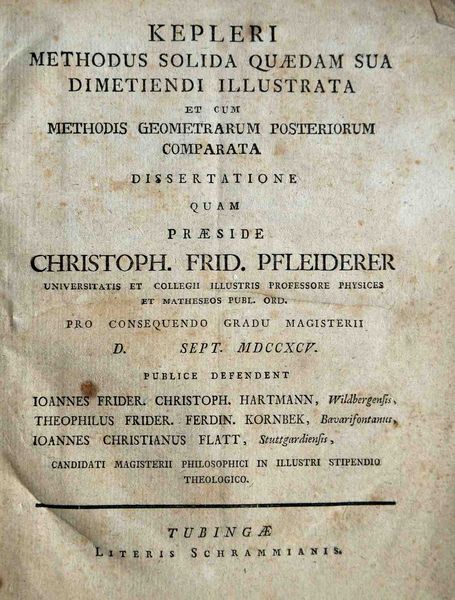 KEPLERI
METHODUS SOLIDA QUÆDAM SUA DIMETIENDI ILLUSTRATA
ET CUM
METHODIS GEOMETRARUM POSTERIORUM COMPARATA
DISSERTATIONE
QUAM
PRÆSIDE
CHRISTOPH. FRID. PFLEIDERER
UNIVERSITATIS ET COLLEGII ILLUSTRIS PROFESSORE PHYSICES ET MATHESEOS PUBL. ORD.
PRO CONSEQUENDO GRADU MAGISTERII
D. SEPT. MDCCXCV.
PUBLICE DEFENDENT
IOANNES FRIDER. CHRISTOPH. HARTMANN, Wildbergensis,
THEOPHILUS FRIDER. FERDIN. KORNBEK, Bavarifontanus,
IOANNES CHRISTIANUS FLATT, Stuttgardiensis,
CANDIDATI MAGISTERII PHILOSOPHICI IN ILLUSTRI STIPENDIO THEOLOGICO.

TUBINGÆ
LITERIS SCHRAMMIANIS.